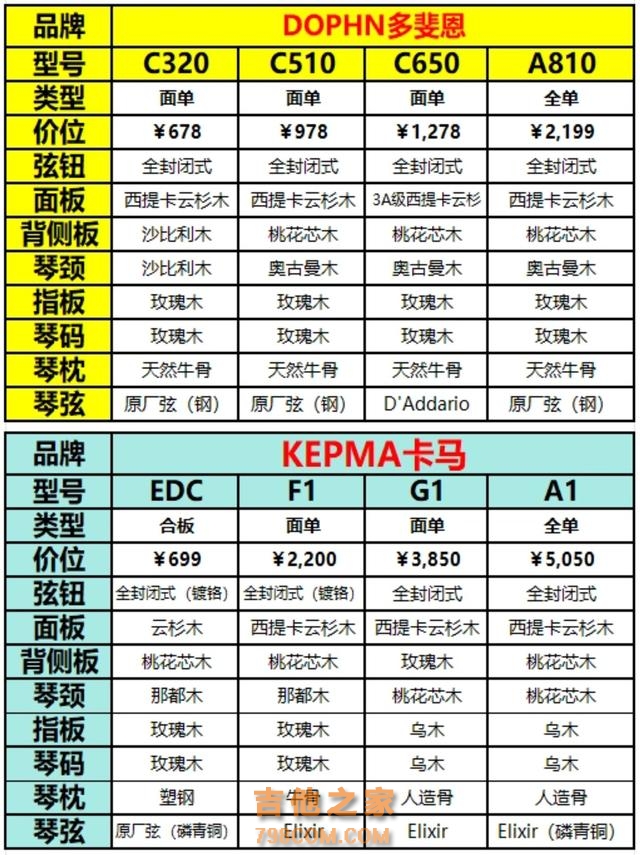 | 品牌 | DOPHN多斐恩 | | | |
|---|---|---|---|---|
| 型号 | C320 | C510 | C650 | A810 |
| 类型 | 面单 | 面单 | 面单 | 全单 |
| 价位 | ¥678 | ¥978 | ¥1,278 | ¥2,199 |
| 弦钮 | 全封闭式 | 全封闭式 | 全封闭式 | 全封闭式 |
| 面板 | 西提卡云杉木 | 西提卡云杉木 | 3A级西提卡云杉 | 西提卡云杉木 |
| 背侧板 | 沙比利木 | 桃花芯木 | 桃花芯木 | 桃花芯木 |
| 琴颈 | 沙比利木 | 奥古曼木 | 奥古曼木 | 奥古曼木 |
| 指板 | 玫瑰木 | 玫瑰木 | 玫瑰木 | 玫瑰木 |
| 琴码 | 玫瑰木 | 玫瑰木 | 玫瑰木 | 玫瑰木 |
| 琴枕 | 天然牛骨 | 天然牛骨 | 天然牛骨 | 天然牛骨 |
| 琴弦 | 原厂弦（钢） | 原厂弦（钢） | D'Addario | 原厂弦（钢） |

| 品牌 | KEPMA卡马 | | | |
|---|---|---|---|---|
| 型号 | EDC | F1 | G1 | A1 |
| 类型 | 合板 | 面单 | 面单 | 全单 |
| 价位 | ¥699 | ¥2,200 | ¥3,850 | ¥5,050 |
| 弦钮 | 全封闭式（镀铬） | 全封闭式（镀铬） | 全封闭式 | 全封闭式 |
| 面板 | 云杉木 | 西提卡云杉木 | 西提卡云杉木 | 西提卡云杉木 |
| 背侧板 | 桃花芯木 | 桃花芯木 | 玫瑰木 | 桃花芯木 |
| 琴颈 | 那都木 | 那都木 | 桃花芯木 | 桃花芯木 |
| 指板 | 玫瑰木 | 玫瑰木 | 乌木 | 乌木 |
| 琴码 | 玫瑰木 | 玫瑰木 | 乌木 | 乌木 |
| 琴枕 | 塑钢 | 牛骨 | 人造骨 | 人造骨 |
| 琴弦 | 原厂弦（磷青铜） | Elixir | Elixir | Elixir（磷青铜） |

吉他之家
798COM.COM